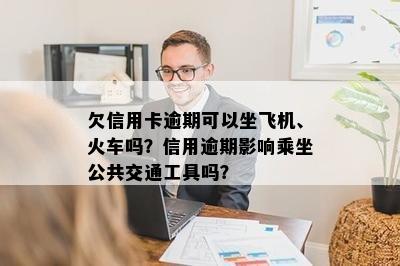 欠信用卡逾期可以坐飞机、火车吗？信用逾期影响乘坐公共交通工具吗？